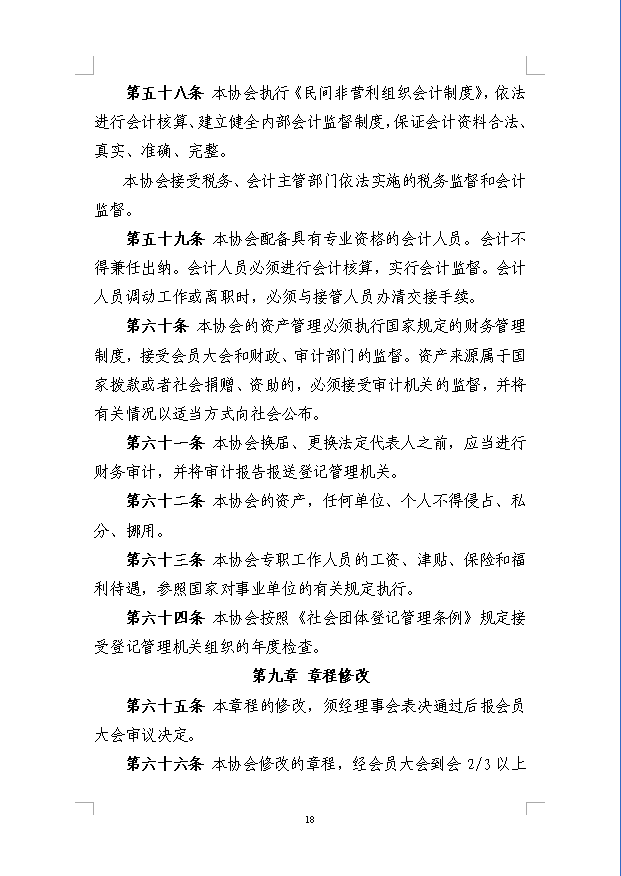 第五十八条 本协会执行《民间非营利组织会计制度》，依法进行会计核算、建立健全内部会计监督制度，保证会计资料合法、真实、准确、完整。

本协会接受税务、会计主管部门依法实施的税务监督和会计监督。

第五十九条 本协会配备具有专业资格的会计人员。会计不得兼任出纳。会计人员必须进行会计核算，实行会计监督。会计人员调动工作或离职时，必须与接管人员办清交接手续。

第六十条 本协会的资产管理必须执行国家规定的财务管理制度，接受会员大会和财政、审计部门的监督。资产来源属于国家拨款或者社会捐赠、资助的，必须接受审计机关的监督，并将有关情况以适当方式向社会公布。

第六十一条 本协会换届、更换法定代表人之前，应当进行财务审计，并将审计报告报送登记管理机关。

第六十二条 本协会的资产，任何单位、个人不得侵占、私分、挪用。

第六十三条 本协会专职工作人员的工资、津贴、保险和福利待遇，参照国家对事业单位的有关规定执行。

第六十四条 本协会按照《社会团体登记管理条例》规定接受登记管理机关组织的年度检查。

第九章 章程修改

第六十五条 本章程的修改，须经理事会表决通过后报会员大会审议决定。

第六十六条 本协会修改的章程，经会员大会到会 2/3 以上

18